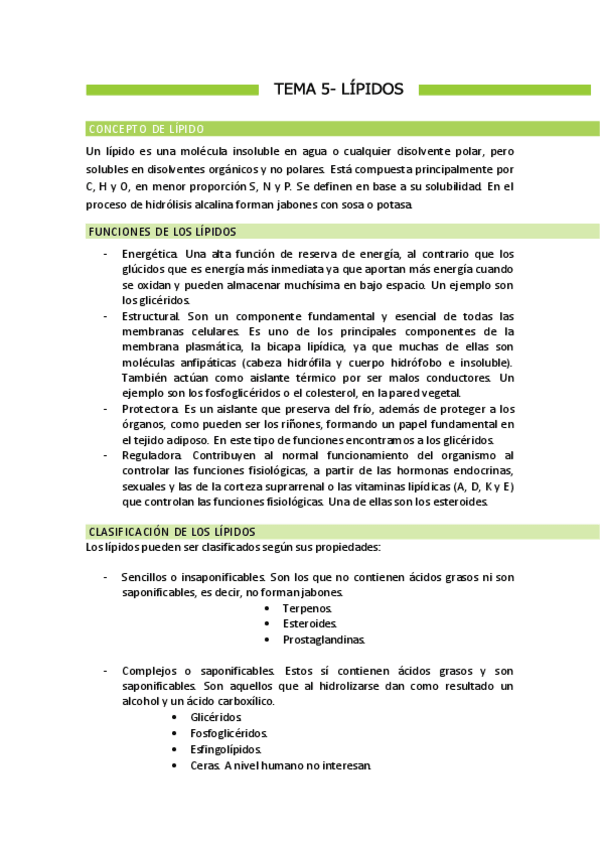 TEMA 5- LÍPIDOS

CONCEPTO DE LÍPIDO

Un lípido es una molécula insoluble en agua o cualquier disolvente polar, pero solubles en disolventes orgánicos y no polares. Está compuesta principalmente por C, H y O, en menor proporción S, N y P. Se definen en base a su solubilidad. En el proceso de hidrólisis alcalina forman jabones con sosa o potasa.

FUNCIONES DE LOS LÍPIDOS

- Energética. Una alta función de reserva de energía, al contrario que los glúcidos que es energía más inmediata ya que aportan más energía cuando se oxidan y pueden almacenar muchísima en bajo espacio. Un ejemplo son los glicéridos.
- Estructural. Son un componente fundamental y esencial de todas las membranas celulares. Es uno de los principales componentes de la membrana plasmática, la bicapa lipídica, ya que muchas de ellas son moléculas anfipáticas (cabeza hidrófila y cuerpo hidrófobo e insoluble). También actúan como aislante térmico por ser malos conductores. Un ejemplo son los fosfoglicéridos o el colesterol, en la pared vegetal.
- Protectora. Es un aislante que preserva del frío, además de proteger a los órganos, como pueden ser los riñones, formando un papel fundamental en el tejido adiposo. En este tipo de funciones encontramos a los glicéridos.
- Reguladora. Contribuyen al normal funcionamiento del organismo al controlar las funciones fisiológicas, a partir de las hormonas endocrinas, sexuales y las de la corteza suprarrenal o las vitaminas lipídicas (A, D, K y E) que controlan las funciones fisiológicas. Una de ellas son los esteroides.

CLASIFICACIÓN DE LOS LÍPIDOS

Los lípidos pueden ser clasificados según sus propiedades:

- Sencillos o insaponificables. Son los que no contienen ácidos grasos ni son saponificables, es decir, no forman jabones.
  • Terpenos.
  • Esteroides.
  • Prostaglandinas.

- Complejos o saponificables. Estos sí contienen ácidos grasos y son saponificables. Son aquellos que al hidrolizarse dan como resultado un alcohol y un ácido carboxílico.
  • Glicéridos
  • Fosfoglicéridos.
  • Esfingolípidos.
  • Ceras. A nivel humano no interesan.